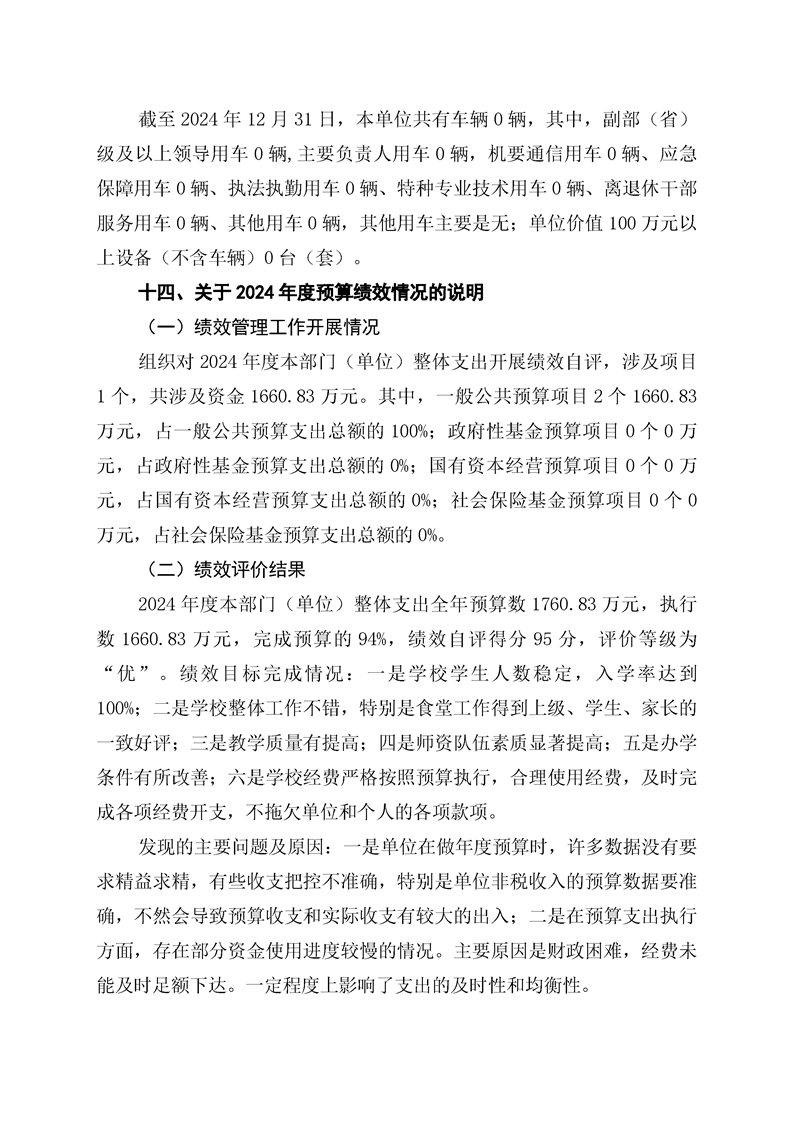 截至 2024 年 12 月 31 日，本单位共有车辆 0 辆，其中，副部（省）级及以上领导用车 0 辆,主要负责人用车 0 辆，机要通信用车 0 辆、应急保障用车 0 辆、执法执勤用车 0 辆、特种专业技术用车 0 辆、离退休干部服务用车 0 辆、其他用车 0 辆，其他用车主要是无；单位价值 100 万元以上设备（不含车辆）0 台（套）。

十四、关于 2024 年度预算绩效情况的说明

（一）绩效管理工作开展情况

组织对 2024 年度本部门（单位）整体支出开展绩效自评，涉及项目 1 个，共涉及资金 1660.83 万元。其中，一般公共预算项目 2 个 1660.83 万元，占一般公共预算支出总额的 100%；政府性基金预算项目 0 个 0 万元，占政府性基金预算支出总额的 0%；国有资本经营预算项目 0 个 0 万元，占国有资本经营预算支出总额的 0%；社会保险基金预算项目 0 个 0 万元，占社会保险基金预算支出总额的 0%。

（二）绩效评价结果

2024 年度本部门（单位）整体支出全年预算数 1760.83 万元，执行数 1660.83 万元，完成预算的 94%，绩效自评得分 95 分，评价等级为“优”。绩效目标完成情况：一是学校学生人数稳定，入学率达到 100%；二是学校整体工作不错，特别是食堂工作得到上级、学生、家长的一致好评；三是教学质量有提高；四是师资队伍素质显著提高；五是办学条件有所改善；六是学校经费严格按照预算执行，合理使用经费，及时完成各项经费开支，不拖欠单位和个人的各项款项。

发现的主要问题及原因：一是单位在做年度预算时，许多数据没有要求精益求精，有些收支把控不准确，特别是单位非税收入的预算数据要准确，不然会导致预算收支和实际收支有较大的出入；二是在预算支出执行方面，存在部分资金使用进度较慢的情况。主要原因是财政困难，经费未能及时足额下达。一定程度上影响了支出的及时性和均衡性。